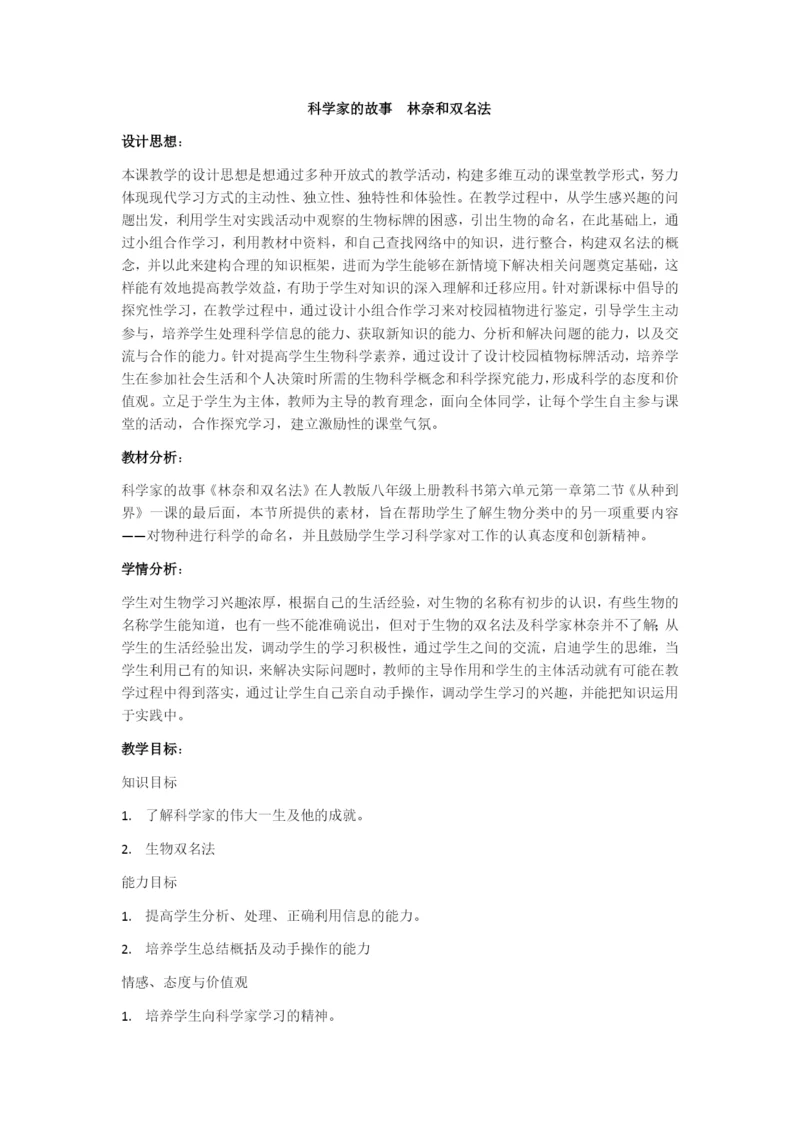 科学家的故事　林奈和双名法

设计思想：

本课教学的设计思想是想通过多种开放式的教学活动，构建多维互动的课堂教学形式，努力体现现代学习方式的主动性、独立性、独特性和体验性。在教学过程中，从学生感兴趣的问题出发，利用学生对实践活动中观察的生物标牌的困惑，引出生物的命名，在此基础上，通过小组合作学习，利用教材中资料，和自己查找网络中的知识，进行整合，构建双名法的概念，并以此来建构合理的知识框架，进而为学生能够在新情境下解决相关问题奠定基础，这样能有效地提高教学效益，有助于学生对知识的深入理解和迁移应用。针对新课标中倡导的探究性学习，在教学过程中，通过设计小组合作学习来对校园植物进行鉴定，引导学生主动参与，培养学生处理科学信息的能力、获取新知识的能力、分析和解决问题的能力，以及交流与合作的能力。针对提高学生生物科学素养，通过设计了设计校园植物标牌活动，培养学生在参加社会生活和个人决策时所需的生物科学概念和科学探究能力，形成科学的态度和价值观。立足于学生为主体，教师为主导的教育理念，面向全体同学，让每个学生自主参与课堂的活动，合作探究学习，建立激励性的课堂气氛。

教材分析：

科学家的故事《林奈和双名法》在人教版八年级上册教科书第六单元第一章第二节《从种到界》一课的最后面，本节所提供的素材，旨在帮助学生了解生物分类中的另一项重要内容——对物种进行科学的命名，并且鼓励学生学习科学家对工作的认真态度和创新精神。

学情分析：

学生对生物学习兴趣浓厚，根据自己的生活经验，对生物的名称有初步的认识，有些生物的名称学生能知道，也有一些不能准确说出，但对于生物的双名法及科学家林奈并不了解;从学生的生活经验出发，调动学生的学习积极性，通过学生之间的交流，启迪学生的思维，当学生利用已有的知识，来解决实际问题时，教师的主导作用和学生的主体活动就有可能在教学过程中得到落实，通过让学生自己亲自动手操作，调动学生学习的兴趣，并能把知识运用于实践中。

教学目标：

知识目标

1. 了解科学家的伟大一生及他的成就。

2. 生物双名法

能力目标

1. 提高学生分析、处理、正确利用信息的能力。

2. 培养学生总结概括及动手操作的能力

情感、态度与价值观

1. 培养学生向科学家学习的精神。